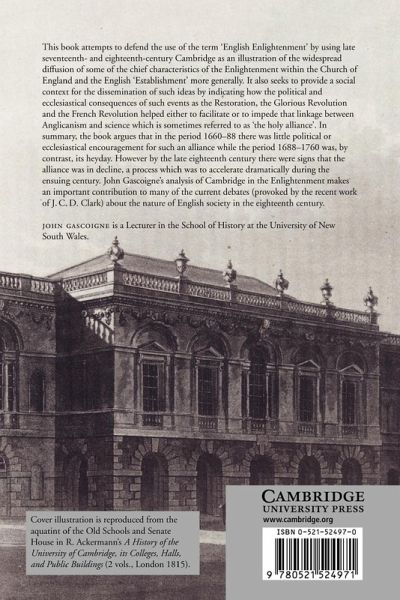 This book attempts to defend the use of the term 'English Enlightenment' by using late seventeenth- and eighteenth-century Cambridge as an illustration of the widespread diffusion of some of the chief characteristics of the Enlightenment within the Church of England and the English 'Establishment' more generally. It also seeks to provide a social context for the dissemination of such ideas by indicating how the political and ecclesiastical consequences of such events as the Restoration, the Glorious Revolution and the French Revolution helped either to facilitate or to impede that linkage between Anglicanism and science which is sometimes referred to as 'the holy alliance'. In summary, the book argues that in the period 1660–88 there was little political or ecclesiastical encouragement for such an alliance while the period 1688–1760 was, by contrast, its heyday. However by the late eighteenth century there were signs that the alliance was in decline, a process which was to accelerate dramatically during the ensuing century. John Gascoigne's analysis of Cambridge in the Enlightenment makes an important contribution to many of the current debates (provoked by the recent work of J. C. D. Clark) about the nature of English society in the eighteenth century.

JOHN GASCOIGNE is a Lecturer in the School of History at the University of New South Wales.

Cover illustration is reproduced from the aquatint of the Old Schools and Senate House in R. Ackermann's A History of the University of Cambridge, its Colleges, Halls, and Public Buildings (2 vols., London 1815).

CAMBRIDGE
UNIVERSITY PRESS
www.cambridge.org

ISBN 0-521-52497-0

9 780521 524971